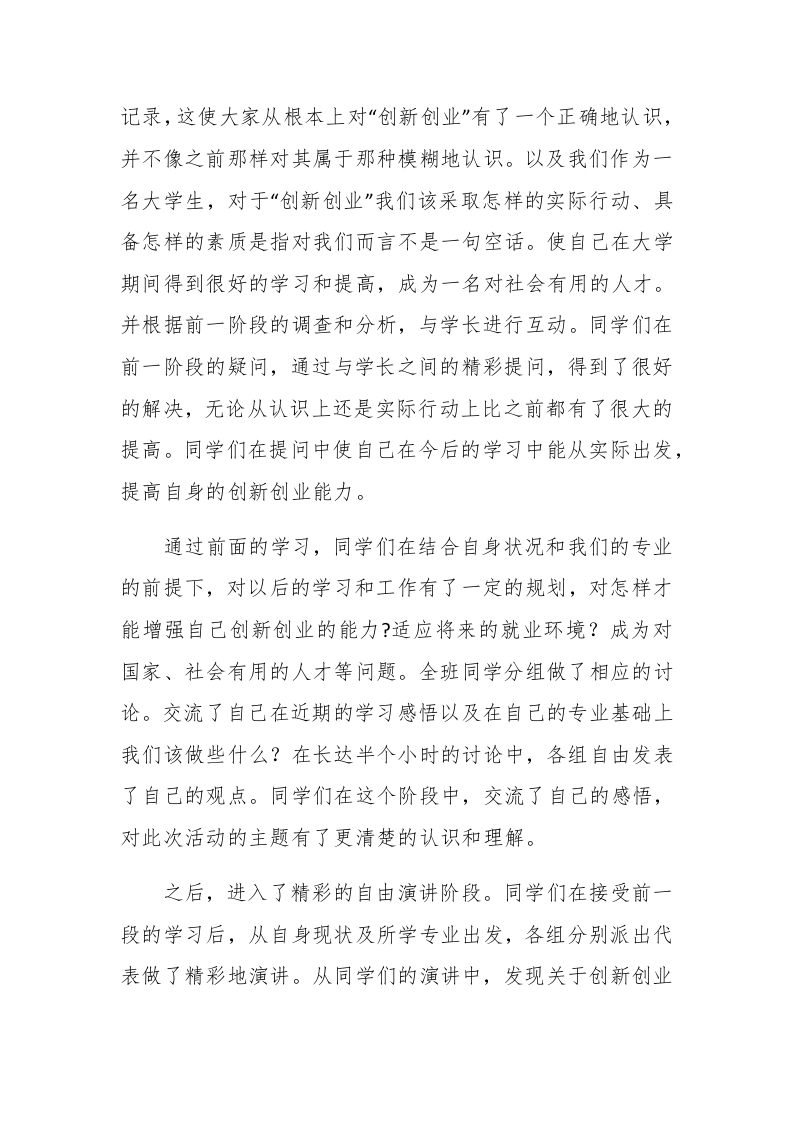 记录，这使大家从根本上对“创新创业”有了一个正确地认识，并不像之前那样对其属于那种模糊地认识。以及我们作为一名大学生，对于“创新创业”我们该采取怎样的实际行动、具备怎样的素质是指对我们而言不是一句空话。使自己在大学期间得到很好的学习和提高，成为一名对社会有用的人才。并根据前一阶段的调查和分析，与学长进行互动。同学们在前一阶段的疑问，通过与学长之间的精彩提问，得到了很好的解决，无论从认识上还是实际行动上比之前都有了很大的提高。同学们在提问中使自己在今后的学习中能从实际出发，提高自身的创新创业能力。

通过前面的学习，同学们在结合自身状况和我们的专业的前提下，对以后的学习和工作有了一定的规划，对怎样才能增强自己创新创业的能力?适应将来的就业环境？成为对国家、社会有用的人才等问题。全班同学分组做了相应的讨论。交流了自己在近期的学习感悟以及在自己的专业基础上我们该做些什么？在长达半个小时的讨论中，各组自由发表了自己的观点。同学们在这个阶段中，交流了自己的感悟，对此次活动的主题有了更清楚的认识和理解。

之后，进入了精彩的自由演讲阶段。同学们在接受前一段的学习后，从自身现状及所学专业出发，各组分别派出代表做了精彩地演讲。从同学们的演讲中，发现关于创新创业